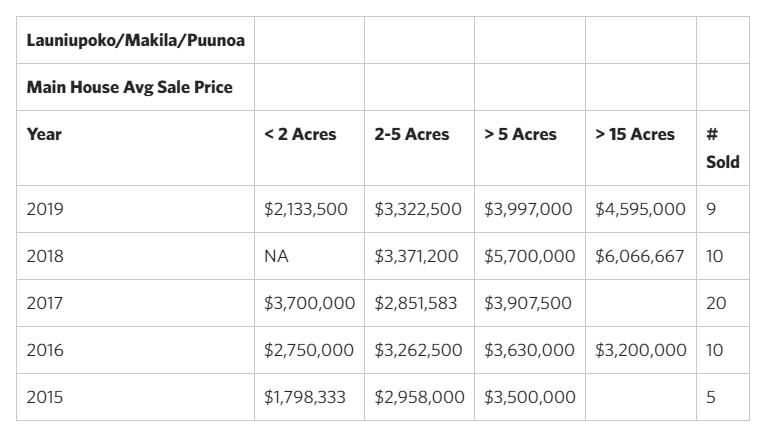 | Launiupoko/Makila/Puunoa | | | | | |
|---|---|---|---|---|---|
| Main House Avg Sale Price | | | | | |
| Year | < 2 Acres | 2-5 Acres | > 5 Acres | > 15 Acres | # Sold |
| 2019 | $2,133,500 | $3,322,500 | $3,997,000 | $4,595,000 | 9 |
| 2018 | NA | $3,371,200 | $5,700,000 | $6,066,667 | 10 |
| 2017 | $3,700,000 | $2,851,583 | $3,907,500 | | 20 |
| 2016 | $2,750,000 | $3,262,500 | $3,630,000 | $3,200,000 | 10 |
| 2015 | $1,798,333 | $2,958,000 | $3,500,000 | | 5 |